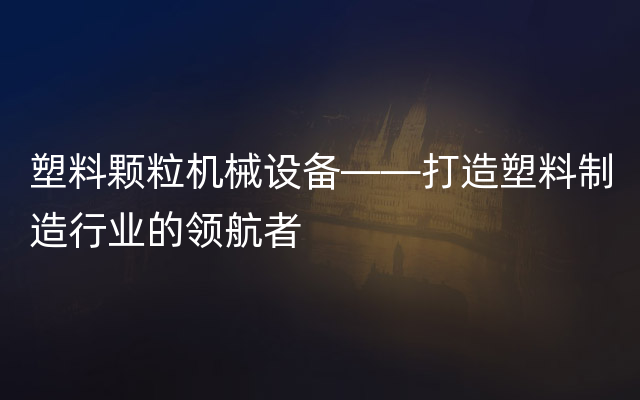 塑料颗粒机械设备——打造塑料制造行业的领航者